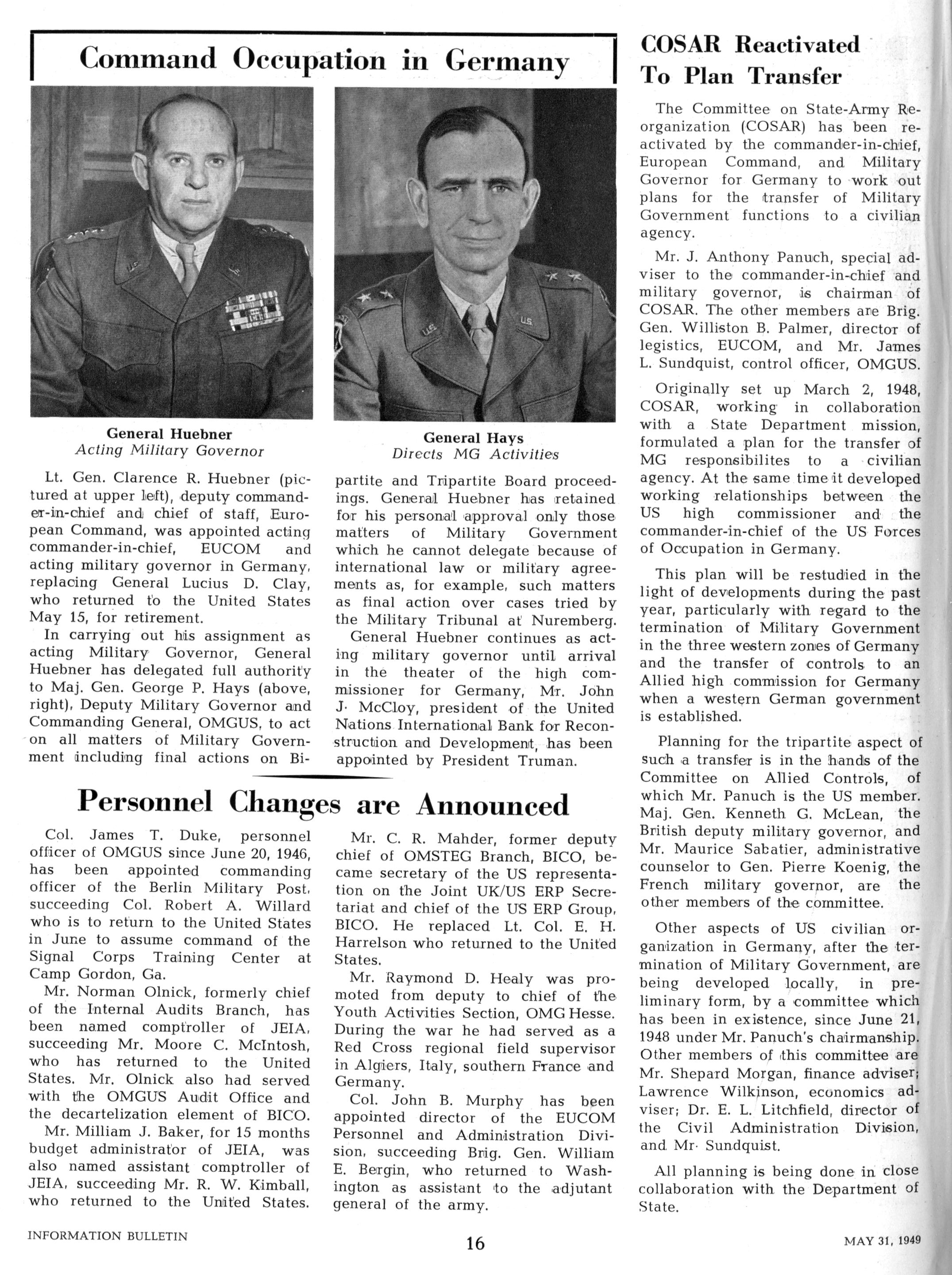 Command Occupation in Germany

General Huebner
Acting Military Governor

General Hays
Directs MG Activities

Lt. Gen. Clarence R. Huebner (pictured at upper left), deputy commander-in-chief and chief of staff, European Command, was appointed acting commander-in-chief, EUCOM and acting military governor in Germany, replacing General Lucius D. Clay, who returned to the United States May 15, for retirement.

In carrying out his assignment as acting Military Governor, General Huebner has delegated full authority to Maj. Gen. George P. Hays (above, right), Deputy Military Governor and Commanding General, OMGUS, to act on all matters of Military Government including final actions on Bipartite and Tripartite Board proceedings. General Huebner has retained for his personal approval only those matters of Military Government which he cannot delegate because of international law or military agreements as, for example, such matters as final action over cases tried by the Military Tribunal at Nuremberg.

General Huebner continues as acting military governor until arrival in the theater of the high commissioner for Germany, Mr. John J. McCloy, president of the United Nations International Bank for Reconstruction and Development, has been appointed by President Truman.

Personnel Changes are Announced

Col. James T. Duke, personnel officer of OMGUS since June 20, 1946, has been appointed commanding officer of the Berlin Military Post, succeeding Col. Robert A. Willard who is to return to the United States in June to assume command of the Signal Corps Training Center at Camp Gordon, Ga.

Mr. Norman Olnick, formerly chief of the Internal Audits Branch, has been named comptroller of JEIA, succeeding Mr. Moore C. McIntosh, who has returned to the United States. Mr. Olnick also had served with the OMGUS Audit Office and the decartelization element of BICO.

Mr. Milliam J. Baker, for 15 months budget administrator of JEIA, was also named assistant comptroller of JEIA, succeeding Mr. R. W. Kimball, who returned to the United States.

Mr. C. R. Mahder, former deputy chief of OMSTEG Branch, BICO, became secretary of the US representation on the Joint UK/US ERP Secretariat and chief of the US ERP Group, BICO. He replaced Lt. Col. E. H. Harrelson who returned to the United States.

Mr. Raymond D. Healy was promoted from deputy to chief of the Youth Activities Section, OMG Hesse. During the war he had served as a Red Cross regional field supervisor in Algiers, Italy, southern France and Germany.

Col. John B. Murphy has been appointed director of the EUCOM Personnel and Administration Division, succeeding Brig. Gen. William E. Bergin, who returned to Washington as assistant to the adjutant general of the army.

COSAR Reactivated To Plan Transfer

The Committee on State-Army Reorganization (COSAR) has been reactivated by the commander-in-chief, European Command, and Military Governor for Germany to work out plans for the transfer of Military Government functions to a civilian agency.

Mr. J. Anthony Panuch, special adviser to the commander-in-chief and military governor, is chairman of COSAR. The other members are Brig. Gen. Williston B. Palmer, director of legistics, EUCOM, and Mr. James L. Sundquist, control officer, OMGUS.

Originally set up March 2, 1948, COSAR, working in collaboration with a State Department mission, formulated a plan for the transfer of MG responsibilites to a civilian agency. At the same time it developed working relationships between the US high commissioner and the commander-in-chief of the US Forces of Occupation in Germany.

This plan will be restudied in the light of developments during the past year, particularly with regard to the termination of Military Government in the three western zones of Germany and the transfer of controls to an Allied high commission for Germany when a western German government is established.

Planning for the tripartite aspect of such a transfer is in the hands of the Committee on Allied Controls, of which Mr. Panuch is the US member. Maj. Gen. Kenneth G. McLean, the British deputy military governor, and Mr. Maurice Sabatier, administrative counselor to Gen. Pierre Koenig, the French military governor, are the other members of the committee.

Other aspects of US civilian organization in Germany, after the termination of Military Government, are being developed locally, in preliminary form, by a committee which has been in existence, since June 21, 1948 under Mr. Panuch's chairmanship. Other members of this committee are Mr. Shepard Morgan, finance adviser; Lawrence Wilkinson, economics adviser; Dr. E. L. Litchfield, director of the Civil Administration Division, and Mr. Sundquist.

All planning is being done in close collaboration with the Department of State.

INFORMATION BULLETIN 16 MAY 31, 1949